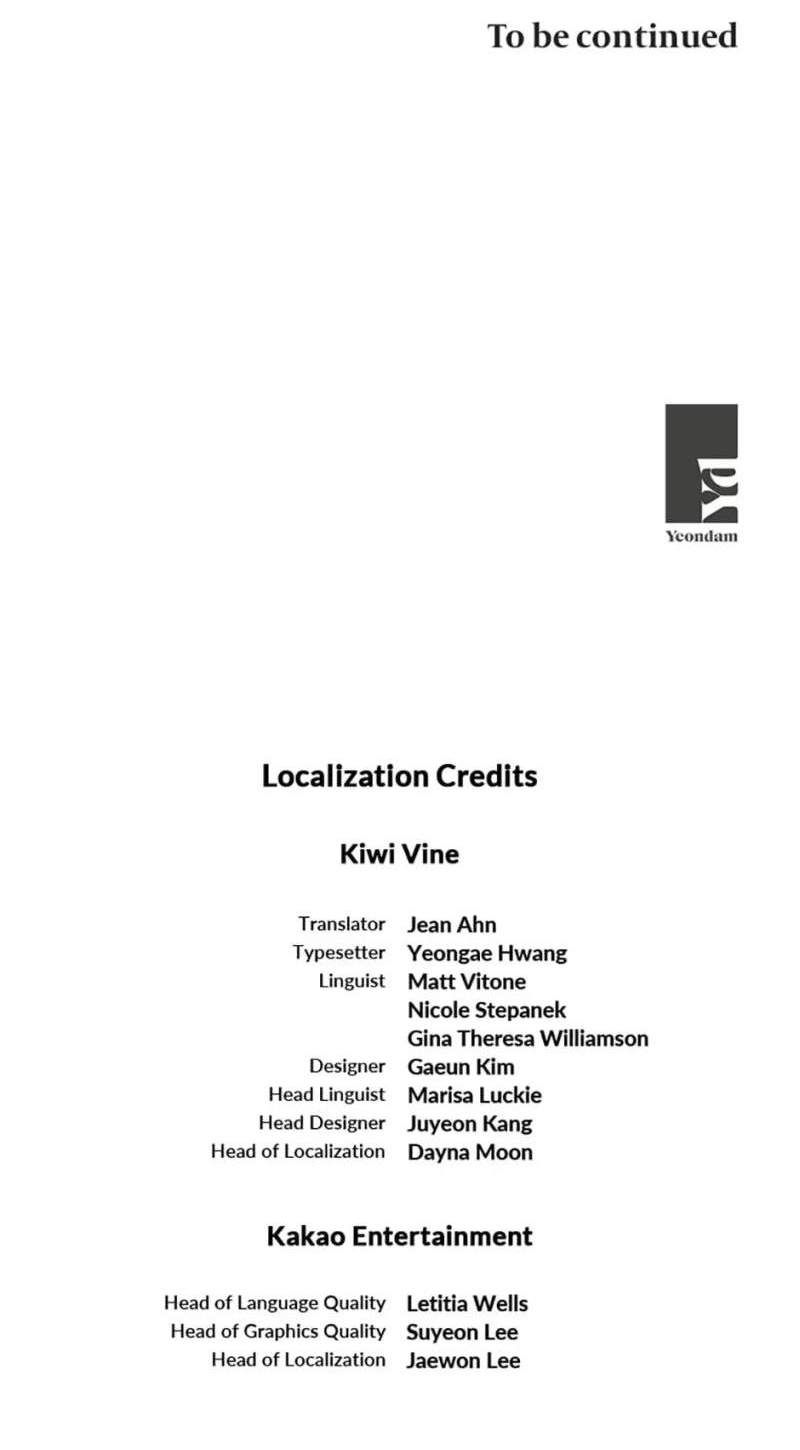 To be continued

Yeondam

Localization Credits

Kiwi Vine

Translator Jean Ahn
Typesetter Yeongae Hwang
Linguist Matt Vitone
Nicole Stepanek
Gina Theresa Williamson
Designer Gaeun Kim
Head Linguist Marisa Luckie
Head Designer Juyeon Kang
Head of Localization Dayna Moon

Kakao Entertainment

Head of Language Quality Letitia Wells
Head of Graphics Quality Suyeon Lee
Head of Localization Jaewon Lee